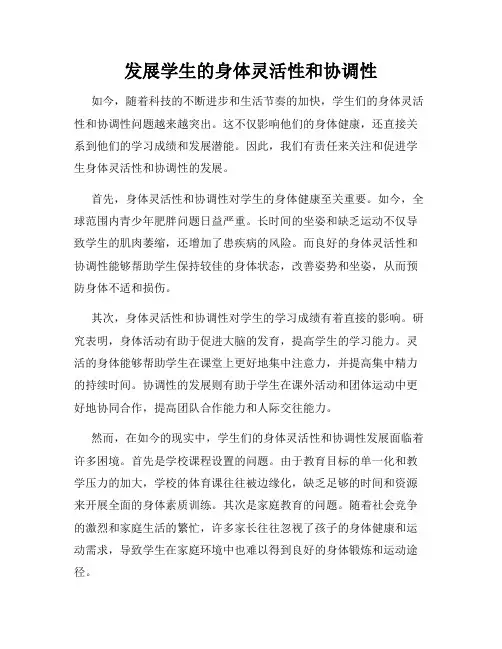 发展学生的身体灵活性和协调性

如今，随着科技的不断进步和生活节奏的加快，学生们的身体灵活性和协调性问题越来越突出。这不仅影响他们的身体健康，还直接关系到他们的学习成绩和发展潜能。因此，我们有责任来关注和促进学生身体灵活性和协调性的发展。

首先，身体灵活性和协调性对学生的身体健康至关重要。如今，全球范围内青少年肥胖问题日益严重。长时间的坐姿和缺乏运动不仅导致学生的肌肉萎缩，还增加了患疾病的风险。而良好的身体灵活性和协调性能够帮助学生保持较佳的身体状态，改善姿势和坐姿，从而预防身体不适和损伤。

其次，身体灵活性和协调性对学生的学习成绩有着直接的影响。研究表明，身体活动有助于促进大脑的发育，提高学生的学习能力。灵活的身体能够帮助学生在课堂上更好地集中注意力，并提高集中精力的持续时间。协调性的发展则有助于学生在课外活动和团体运动中更好地协同合作，提高团队合作能力和人际交往能力。

然而，在如今的现实中，学生们的身体灵活性和协调性发展面临着许多困境。首先是学校课程设置的问题。由于教育目标的单一化和教学压力的加大，学校的体育课往往被边缘化，缺乏足够的时间和资源来开展全面的身体素质训练。其次是家庭教育的问题。随着社会竞争的激烈和家庭生活的繁忙，许多家长往往忽视了孩子的身体健康和运动需求，导致学生在家庭环境中也难以得到良好的身体锻炼和运动途径。